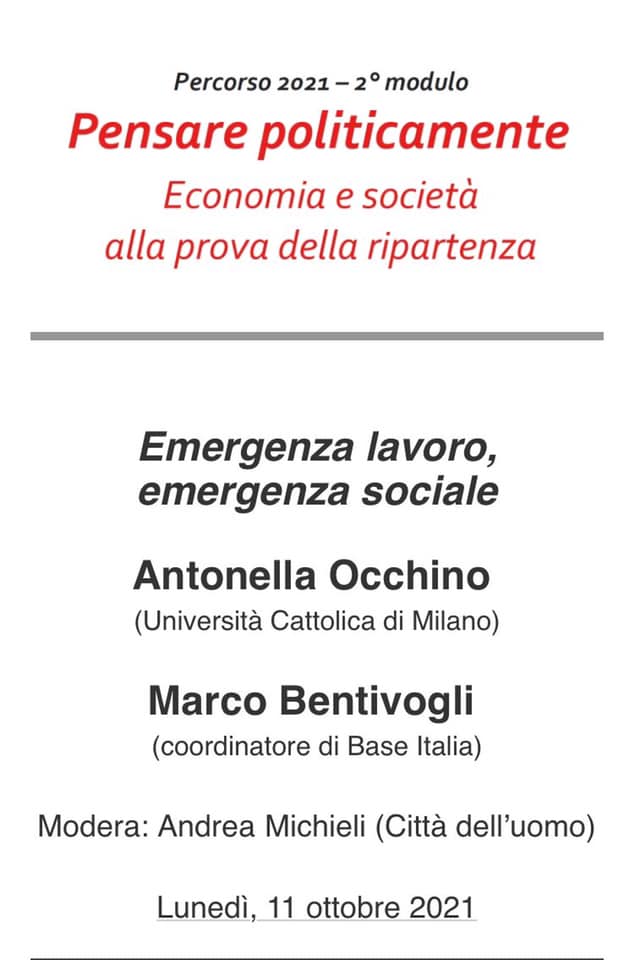 Percorso 2021 – 2° modulo
Pensare politicamente
Economia e società
alla prova della ripartenza

Emergenza lavoro,
emergenza sociale

Antonella Occhino
(Università Cattolica di Milano)

Marco Bentivogli
(coordinatore di Base Italia)

Modera: Andrea Michieli (Città dell'uomo)

Lunedì, 11 ottobre 2021